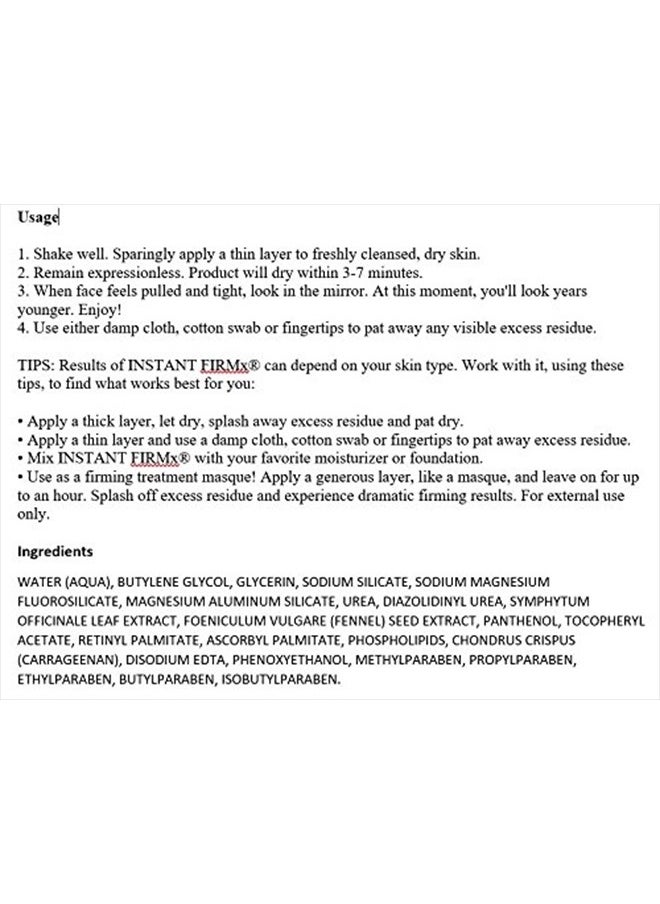 Usage

1. Shake well. Sparingly apply a thin layer to freshly cleansed, dry skin.
2. Remain expressionless. Product will dry within 3-7 minutes.
3. When face feels pulled and tight, look in the mirror. At this moment, you'll look years younger. Enjoy!
4. Use either damp cloth, cotton swab or fingertips to pat away any visible excess residue.

TIPS: Results of INSTANT FIRMx® can depend on your skin type. Work with it, using these tips, to find what works best for you:

• Apply a thick layer, let dry, splash away excess residue and pat dry.
• Apply a thin layer and use a damp cloth, cotton swab or fingertips to pat away excess residue.
• Mix INSTANT FIRMx® with your favorite moisturizer or foundation.
• Use as a firming treatment masque! Apply a generous layer, like a masque, and leave on for up to an hour. Splash off excess residue and experience dramatic firming results. For external use only.

Ingredients

WATER (AQUA), BUTYLENE GLYCOL, GLYCERIN, SODIUM SILICATE, SODIUM MAGNESIUM FLUOROSILICATE, MAGNESIUM ALUMINUM SILICATE, UREA, DIAZOLIDINYL UREA, SYMPHYTUM OFFICINALE LEAF EXTRACT, FOENICULUM VULGARE (FENNEL) SEED EXTRACT, PANTHENOL, TOCOPHERYL ACETATE, RETINYL PALMITATE, ASCORBYL PALMITATE, PHOSPHOLIPIDS, CHONDRUS CRISPUS (CARRAGEENAN), DISODIUM EDTA, PHENOXYETHANOL, METHYLPARABEN, PROPYLPARABEN, ETHYLPARABEN, BUTYLPARABEN, ISOBUTYLPARABEN.